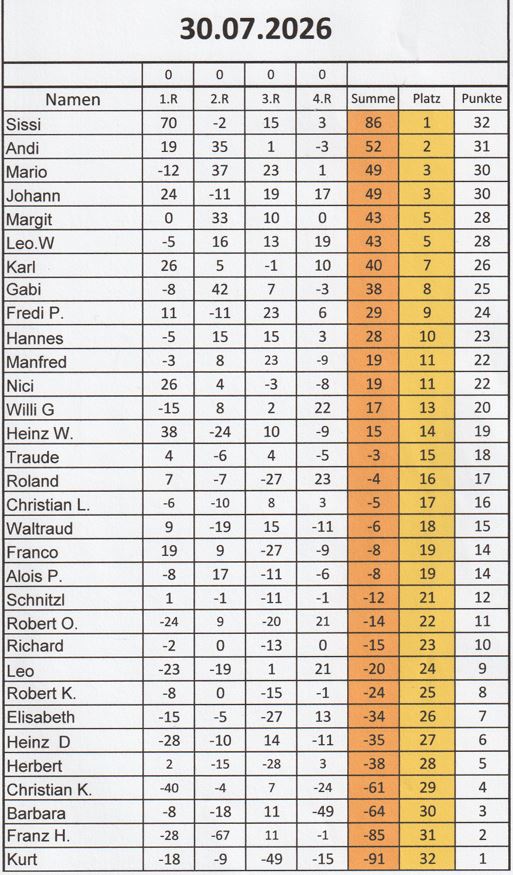 30.07.2026

| | 0 | 0 | 0 | 0 | | | |
|---|---|---|---|---|---|---|---|
| Namen | 1.R | 2.R | 3.R | 4.R | Summe | Platz | Punkte |
| Sissi | 70 | -2 | 15 | 3 | 86 | 1 | 32 |
| Andi | 19 | 35 | 1 | -3 | 52 | 2 | 31 |
| Mario | -12 | 37 | 23 | 1 | 49 | 3 | 30 |
| Johann | 24 | -11 | 19 | 17 | 49 | 3 | 30 |
| Margit | 0 | 33 | 10 | 0 | 43 | 5 | 28 |
| Leo.W | -5 | 16 | 13 | 19 | 43 | 5 | 28 |
| Karl | 26 | 5 | -1 | 10 | 40 | 7 | 26 |
| Gabi | -8 | 42 | 7 | -3 | 38 | 8 | 25 |
| Fredi P. | 11 | -11 | 23 | 6 | 29 | 9 | 24 |
| Hannes | -5 | 15 | 15 | 3 | 28 | 10 | 23 |
| Manfred | -3 | 8 | 23 | -9 | 19 | 11 | 22 |
| Nici | 26 | 4 | -3 | -8 | 19 | 11 | 22 |
| Willi G | -15 | 8 | 2 | 22 | 17 | 13 | 20 |
| Heinz W. | 38 | -24 | 10 | -9 | 15 | 14 | 19 |
| Traude | 4 | -6 | 4 | -5 | -3 | 15 | 18 |
| Roland | 7 | -7 | -27 | 23 | -4 | 16 | 17 |
| Christian L. | -6 | -10 | 8 | 3 | -5 | 17 | 16 |
| Waltraud | 9 | -19 | 15 | -11 | -6 | 18 | 15 |
| Franco | 19 | 9 | -27 | -9 | -8 | 19 | 14 |
| Alois P. | -8 | 17 | -11 | -6 | -8 | 19 | 14 |
| Schnitzl | 1 | -1 | -11 | -1 | -12 | 21 | 12 |
| Robert O. | -24 | 9 | -20 | 21 | -14 | 22 | 11 |
| Richard | -2 | 0 | -13 | 0 | -15 | 23 | 10 |
| Leo | -23 | -19 | 1 | 21 | -20 | 24 | 9 |
| Robert K. | -8 | 0 | -15 | -1 | -24 | 25 | 8 |
| Elisabeth | -15 | -5 | -27 | 13 | -34 | 26 | 7 |
| Heinz D | -28 | -10 | 14 | -11 | -35 | 27 | 6 |
| Herbert | 2 | -15 | -28 | 3 | -38 | 28 | 5 |
| Christian K. | -40 | -4 | 7 | -24 | -61 | 29 | 4 |
| Barbara | -8 | -18 | 11 | -49 | -64 | 30 | 3 |
| Franz H. | -28 | -67 | 11 | -1 | -85 | 31 | 2 |
| Kurt | -18 | -9 | -49 | -15 | -91 | 32 | 1 |